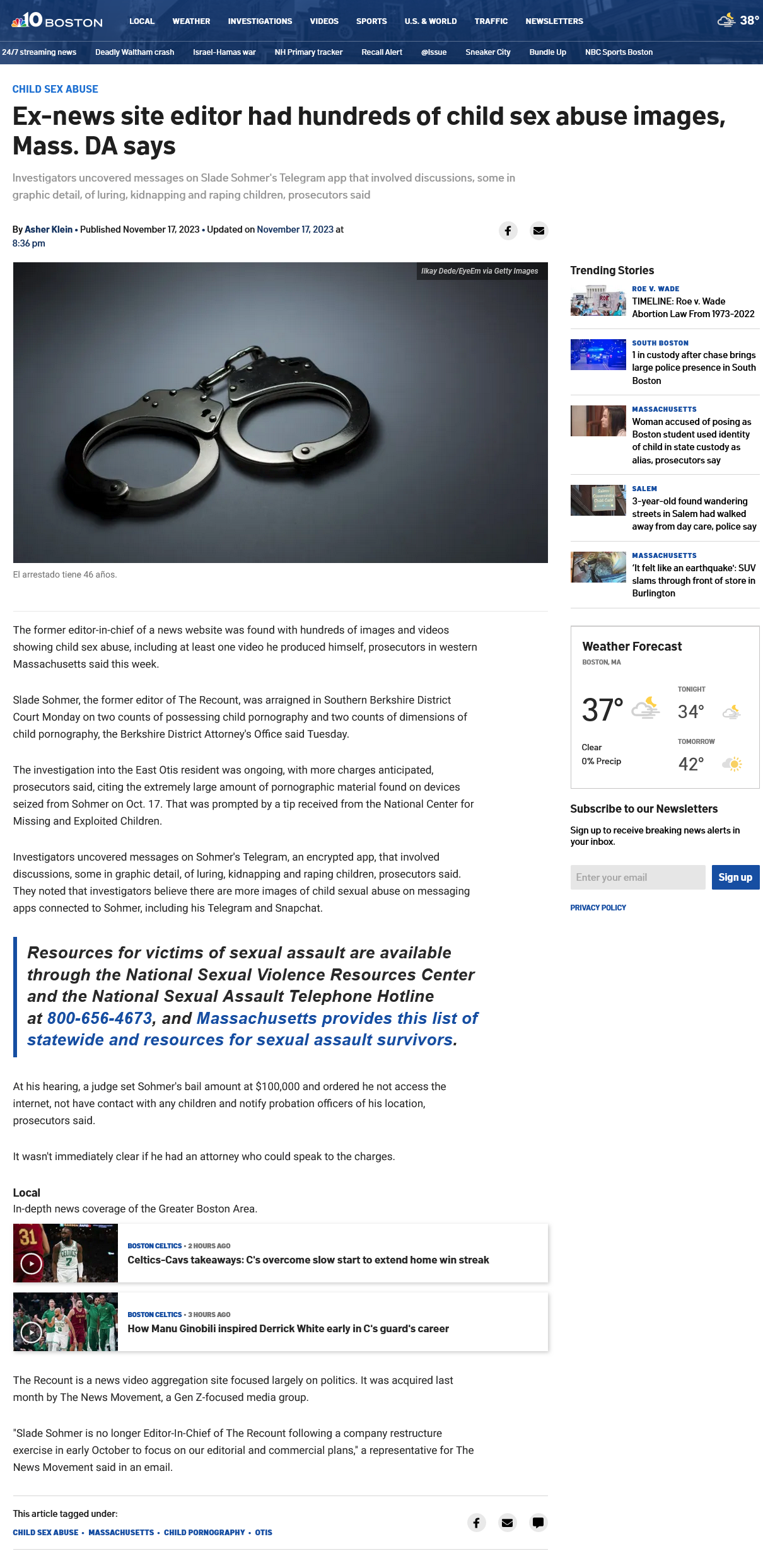 10 BOSTON LOCAL WEATHER INVESTIGATIONS VIDEOS SPORTS U.S. & WORLD TRAFFIC NEWSLETTERS 38°

24/7 streaming news Deadly Waltham crash Israel-Hamas war NH Primary tracker Recall Alert @Issue Sneaker City Bundle Up NBC Sports Boston

CHILD SEX ABUSE

Ex-news site editor had hundreds of child sex abuse images, Mass. DA says

Investigators uncovered messages on Slade Sohmer's Telegram app that involved discussions, some in graphic detail, of luring, kidnapping and raping children, prosecutors said

By Asher Klein • Published November 17, 2023 • Updated on November 17, 2023 at 8:36 pm

Ilkay Dede/EyeEm via Getty Images

El arrestado tiene 46 años.

The former editor-in-chief of a news website was found with hundreds of images and videos showing child sex abuse, including at least one video he produced himself, prosecutors in western Massachusetts said this week.

Slade Sohmer, the former editor of The Recount, was arraigned in Southern Berkshire District Court Monday on two counts of possessing child pornography and two counts of dimensions of child pornography, the Berkshire District Attorney's Office said Tuesday.

The investigation into the East Otis resident was ongoing, with more charges anticipated, prosecutors said, citing the extremely large amount of pornographic material found on devices seized from Sohmer on Oct. 17. That was prompted by a tip received from the National Center for Missing and Exploited Children.

Investigators uncovered messages on Sohmer's Telegram, an encrypted app, that involved discussions, some in graphic detail, of luring, kidnapping and raping children, prosecutors said. They noted that investigators believe there are more images of child sexual abuse on messaging apps connected to Sohmer, including his Telegram and Snapchat.

Resources for victims of sexual assault are available through the National Sexual Violence Resources Center and the National Sexual Assault Telephone Hotline at 800-656-4673, and Massachusetts provides this list of statewide and resources for sexual assault survivors.

At his hearing, a judge set Sohmer's bail amount at $100,000 and ordered he not access the internet, not have contact with any children and notify probation officers of his location, prosecutors said.

It wasn't immediately clear if he had an attorney who could speak to the charges.

Local
In-depth news coverage of the Greater Boston Area.

BOSTON CELTICS • 2 HOURS AGO
Celtics-Cavs takeaways: C's overcome slow start to extend home win streak

BOSTON CELTICS • 3 HOURS AGO
How Manu Ginobili inspired Derrick White early in C's guard's career

The Recount is a news video aggregation site focused largely on politics. It was acquired last month by The News Movement, a Gen Z-focused media group.

"Slade Sohmer is no longer Editor-In-Chief of The Recount following a company restructure exercise in early October to focus on our editorial and commercial plans," a representative for The News Movement said in an email.

This article tagged under:
CHILD SEX ABUSE • MASSACHUSETTS • CHILD PORNOGRAPHY • OTIS

Trending Stories

ROE V. WADE
TIMELINE: Roe v. Wade Abortion Law From 1973-2022

SOUTH BOSTON
1 in custody after chase brings large police presence in South Boston

MASSACHUSETTS
Woman accused of posing as Boston student used identity of child in state custody as alias, prosecutors say

SALEM
3-year-old found wandering streets in Salem had walked away from day care, police say

MASSACHUSETTS
'It felt like an earthquake': SUV slams through front of store in Burlington

Weather Forecast
BOSTON, MA
37°
Clear
0% Precip
TONIGHT
34°
TOMORROW
42°

Subscribe to our Newsletters
Sign up to receive breaking news alerts in your inbox.
Enter your email
Sign up
PRIVACY POLICY